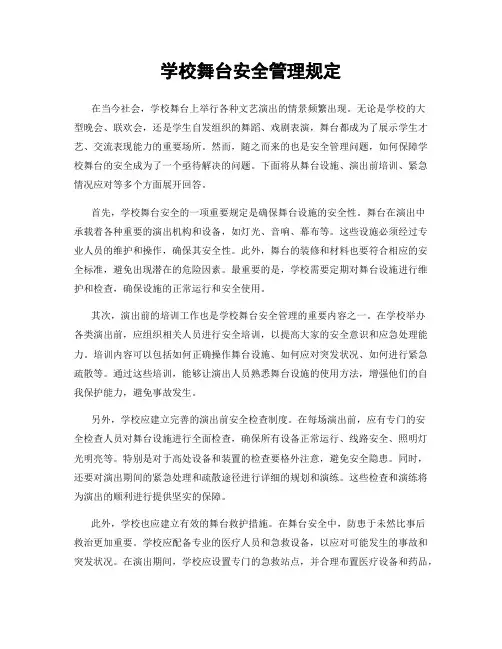 学校舞台安全管理规定

在当今社会，学校舞台上举行各种文艺演出的情景频繁出现。无论是学校的大型晚会、联欢会，还是学生自发组织的舞蹈、戏剧表演，舞台都成为了展示学生才艺、交流表现能力的重要场所。然而，随之而来的也是安全管理问题，如何保障学校舞台的安全成为了一个亟待解决的问题。下面将从舞台设施、演出前培训、紧急情况应对等多个方面展开回答。

首先，学校舞台安全的一项重要规定是确保舞台设施的安全性。舞台在演出中承载着各种重要的演出机构和设备，如灯光、音响、幕布等。这些设施必须经过专业人员的维护和操作，确保其安全性。此外，舞台的装修和材料也要符合相应的安全标准，避免出现潜在的危险因素。最重要的是，学校需要定期对舞台设施进行维护和检查，确保设施的正常运行和安全使用。

其次，演出前的培训工作也是学校舞台安全管理的重要内容之一。在学校举办各类演出前，应组织相关人员进行安全培训，以提高大家的安全意识和应急处理能力。培训内容可以包括如何正确操作舞台设施、如何应对突发状况、如何进行紧急疏散等。通过这些培训，能够让演出人员熟悉舞台设施的使用方法，增强他们的自我保护能力，避免事故发生。

另外，学校应建立完善的演出前安全检查制度。在每场演出前，应有专门的安全检查人员对舞台设施进行全面检查，确保所有设备正常运行、线路安全、照明灯光明亮等。特别是对于高处设备和装置的检查要格外注意，避免安全隐患。同时，还要对演出期间的紧急处理和疏散途径进行详细的规划和演练。这些检查和演练将为演出的顺利进行提供坚实的保障。

此外，学校也应建立有效的舞台救护措施。在舞台安全中，防患于未然比事后救治更加重要。学校应配备专业的医疗人员和急救设备，以应对可能发生的事故和突发状况。在演出期间，学校应设置专门的急救站点，并合理布置医疗设备和药品，